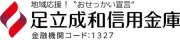 地域応援！ "おせっかい宣言"
足立成和信用金庫
金融機関コード:1327